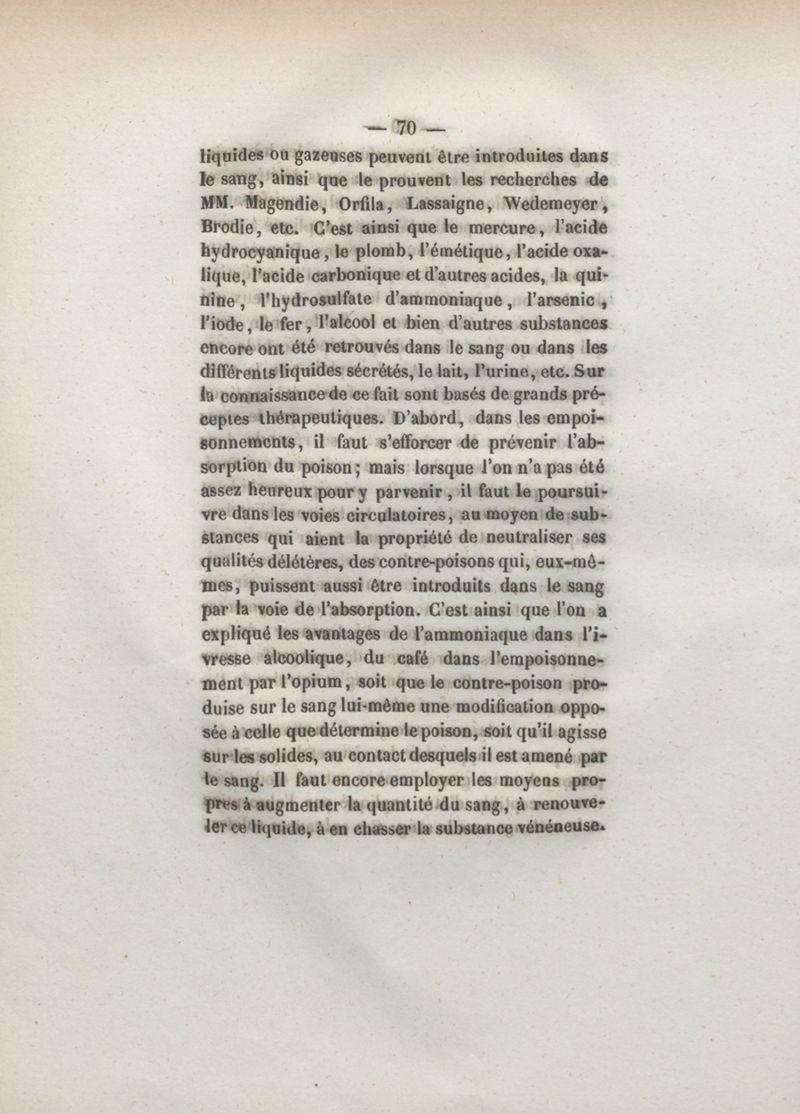 — 70 —

liquides ou gazeuses peuvent être introduites dans le sang, ainsi que le prouvent les recherches de MM. Magendie, Orfila, Lassaigne, Wedemeyer, Brodie, etc. C'est ainsi que le mercure, l'acide hydrocyanique, le plomb, l'émétique, l'acide oxalique, l'acide carbonique et d'autres acides, la quinine, l'hydrosulfate d'ammoniaque, l'arsenic, l'iode, le fer, l'alcool et bien d'autres substances encore ont été retrouvés dans le sang ou dans les différents liquides sécrétés, le lait, l'urine, etc. Sur la connaissance de ce fait sont basés de grands préceptes thérapeutiques. D'abord, dans les empoisonnements, il faut s'efforcer de prévenir l'absorption du poison; mais lorsque l'on n'a pas été assez heureux pour y parvenir, il faut le poursuivre dans les voies circulatoires, au moyen de substances qui aient la propriété de neutraliser ses qualités délétères, des contre-poisons qui, eux-mêmes, puissent aussi être introduits dans le sang par la voie de l'absorption. C'est ainsi que l'on a expliqué les avantages de l'ammoniaque dans l'ivresse alcoolique, du café dans l'empoisonnement par l'opium, soit que le contre-poison produise sur le sang lui-même une modification opposée à celle que détermine le poison, soit qu'il agisse sur les solides, au contact desquels il est amené par le sang. Il faut encore employer les moyens propres à augmenter la quantité du sang, à renouveler ce liquide, à en chasser la substance vénéneuse.